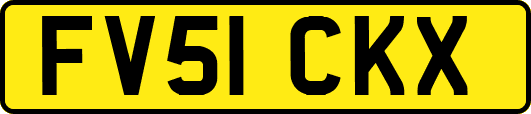 FV51 CKX